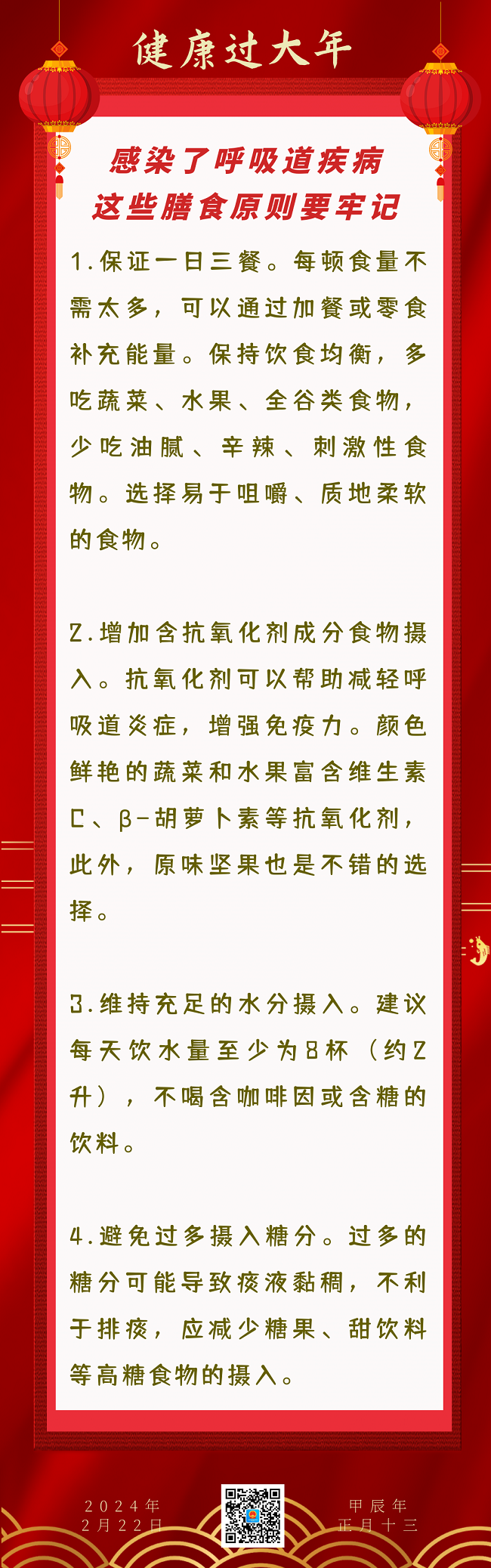 健康过大年

感染了呼吸道疾病
这些膳食原则要牢记

1.保证一日三餐。每顿食量不需太多，可以通过加餐或零食补充能量。保持饮食均衡，多吃蔬菜、水果、全谷类食物，少吃油腻、辛辣、刺激性食物。选择易于咀嚼、质地柔软的食物。

2.增加含抗氧化剂成分食物摄入。抗氧化剂可以帮助减轻呼吸道炎症，增强免疫力。颜色鲜艳的蔬菜和水果富含维生素C、β-胡萝卜素等抗氧化剂，此外，原味坚果也是不错的选择。

3.维持充足的水分摄入。建议每天饮水量至少为8杯（约2升），不喝含咖啡因或含糖的饮料。

4.避免过多摄入糖分。过多的糖分可能导致痰液黏稠，不利于排痰，应减少糖果、甜饮料等高糖食物的摄入。

2024年
2月22日

甲辰年
正月十三